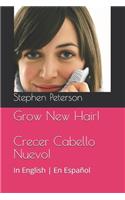 Stephen Peterson

Grow New Hair!

Crecer Cabello Nuevo!

In English | En Español